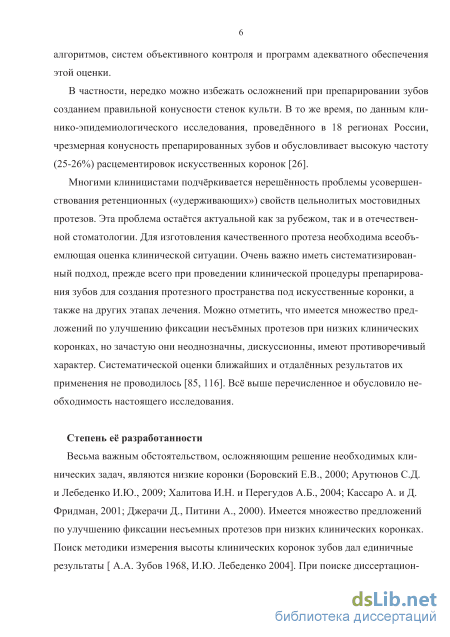 6

алгоритмов, систем объективного контроля и программ адекватного обеспечения этой оценки.

В частности, нередко можно избежать осложнений при препарировании зубов созданием правильной конусности стенок культи. В то же время, по данным клинико-эпидемиологического исследования, проведённого в 18 регионах России, чрезмерная конусность препарированных зубов и обусловливает высокую частоту (25-26%) расцементировок искусственных коронок [26].

Многими клиницистами подчёркивается нерешённость проблемы усовершенствования ретенционных («удерживающих») свойств цельнолитых мостовидных протезов. Эта проблема остаётся актуальной как за рубежом, так и в отечественной стоматологии. Для изготовления качественного протеза необходима всеобъемлющая оценка клинической ситуации. Очень важно иметь систематизированный подход, прежде всего при проведении клинической процедуры препарирования зубов для создания протезного пространства под искусственные коронки, а также на других этапах лечения. Можно отметить, что имеется множество предложений по улучшению фиксации несъёмных протезов при низких клинических коронках, но зачастую они неоднозначны, дискуссионны, имеют противоречивый характер. Систематической оценки ближайших и отдалённых результатов их применения не проводилось [85, 116]. Всё выше перечисленное и обусловило необходимость настоящего исследования.

Степень её разработанности

Весьма важным обстоятельством, осложняющим решение необходимых клинических задач, являются низкие коронки (Боровский Е.В., 2000; Арутюнов С.Д. и Лебеденко И.Ю., 2009; Халитова И.Н. и Перегудов А.Б., 2004; Кассаро А. и Д. Фридман, 2001; Джерачи Д., Питини А., 2000). Имеется множество предложений по улучшению фиксации несъемных протезов при низких клинических коронках. Поиск методики измерения высоты клинических коронок зубов дал единичные результаты [ А.А. Зубов 1968, И.Ю. Лебеденко 2004]. При поиске диссертацион-

dsLib.net
библиотека диссертаций